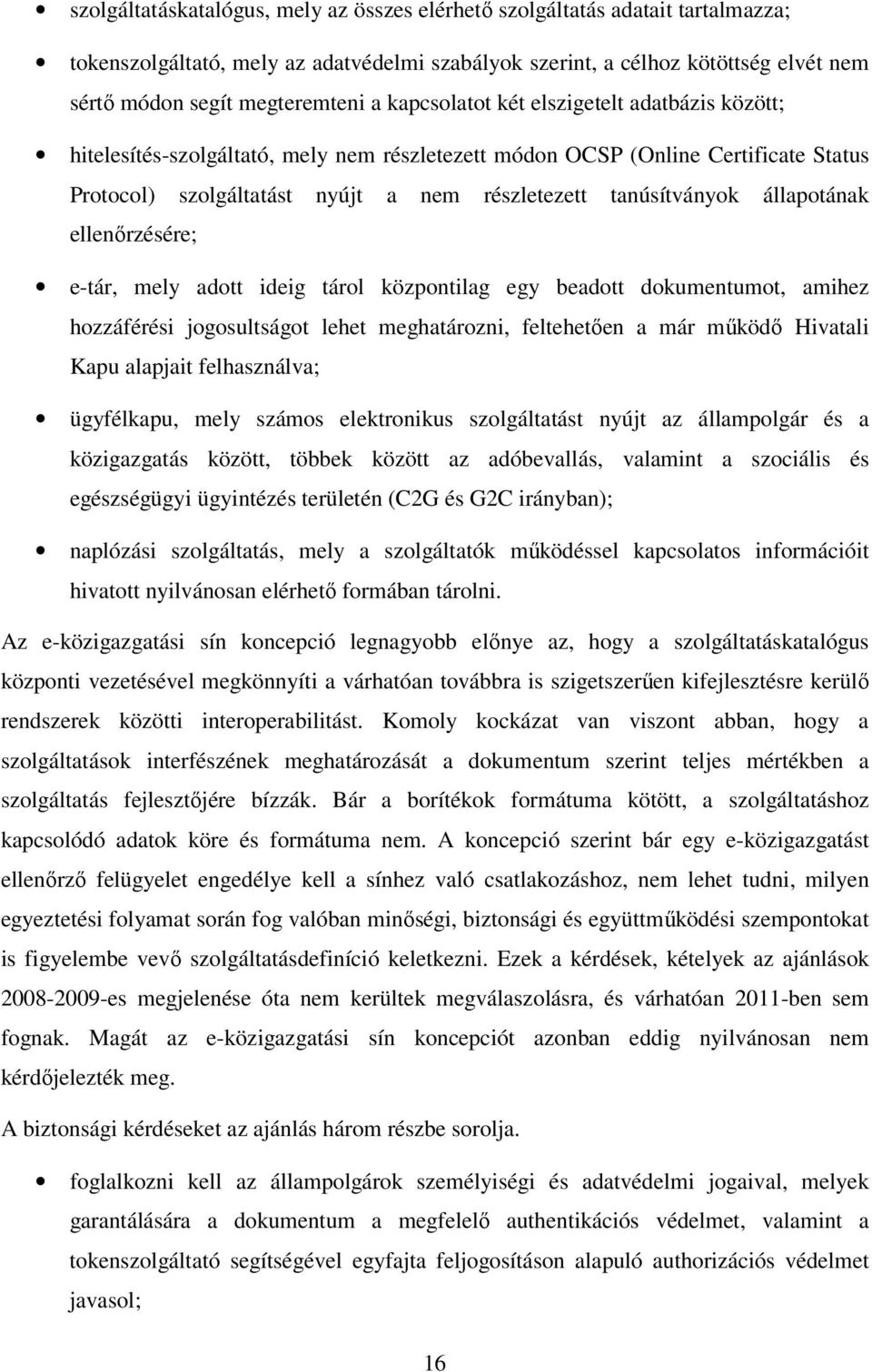 • szolgáltatáskatalógus, mely az összes elérhető szolgáltatás adatait tartalmazza;

• tokenszolgáltató, mely az adatvédelmi szabályok szerint, a célhoz kötöttség elvét nem sértő módon segít megteremteni a kapcsolatot két elszigetelt adatbázis között;

• hitelesítés-szolgáltató, mely nem részletezett módon OCSP (Online Certificate Status Protocol) szolgáltatást nyújt a nem részletezett tanúsítványok állapotának ellenőrzésére;

• e-tár, mely adott ideig tárol központilag egy beadott dokumentumot, amihez hozzáférési jogosultságot lehet meghatározni, feltehetően a már működő Hivatali Kapu alapjait felhasználva;

• ügyfélkapu, mely számos elektronikus szolgáltatást nyújt az állampolgár és a közigazgatás között, többek között az adóbevallás, valamint a szociális és egészségügyi ügyintézés területén (C2G és G2C irányban);

• naplózási szolgáltatás, mely a szolgáltatók működéssel kapcsolatos információit hivatott nyilvánosan elérhető formában tárolni.

Az e-közigazgatási sín koncepció legnagyobb előnye az, hogy a szolgáltatáskatalógus központi vezetésével megkönnyíti a várhatóan továbbra is szigetszerűen kifejlesztésre kerülő rendszerek közötti interoperabilitást. Komoly kockázat van viszont abban, hogy a szolgáltatások interfészének meghatározását a dokumentum szerint teljes mértékben a szolgáltatás fejlesztőjére bízzák. Bár a borítékok formátuma kötött, a szolgáltatáshoz kapcsolódó adatok köre és formátuma nem. A koncepció szerint bár egy e-közigazgatást ellenőrző felügyelet engedélye kell a sínhez való csatlakozáshoz, nem lehet tudni, milyen egyeztetési folyamat során fog valóban minőségi, biztonsági és együttműködési szempontokat is figyelembe vevő szolgáltatásdefiníció keletkezni. Ezek a kérdések, kételyek az ajánlások 2008-2009-es megjelenése óta nem kerültek megválaszolásra, és várhatóan 2011-ben sem fognak. Magát az e-közigazgatási sín koncepciót azonban eddig nyilvánosan nem kérdőjelezték meg.

A biztonsági kérdéseket az ajánlás három részbe sorolja.

• foglalkozni kell az állampolgárok személyiségi és adatvédelmi jogaival, melyek garantálására a dokumentum a megfelelő authentikációs védelmet, valamint a tokenszolgáltató segítségével egyfajta feljogosításon alapuló authorizációs védelmet javasol;

16